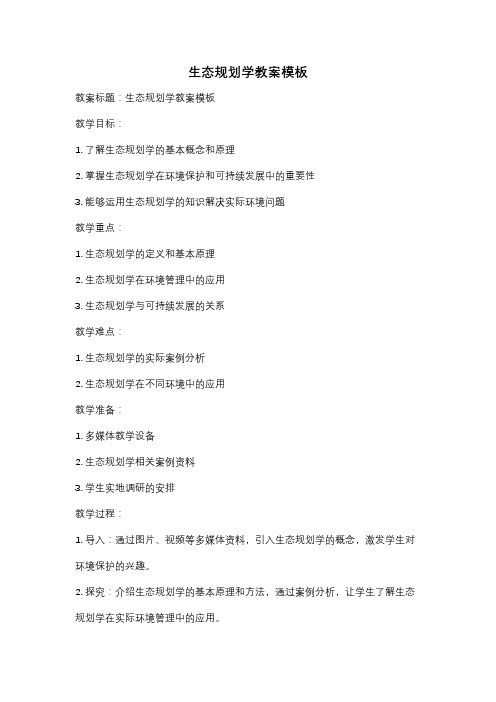 生态规划学教案模板

教案标题：生态规划学教案模板

教学目标：

1. 了解生态规划学的基本概念和原理

2. 掌握生态规划学在环境保护和可持续发展中的重要性

3. 能够运用生态规划学的知识解决实际环境问题

教学重点：

1. 生态规划学的定义和基本原理

2. 生态规划学在环境管理中的应用

3. 生态规划学与可持续发展的关系

教学难点：

1. 生态规划学的实际案例分析

2. 生态规划学在不同环境中的应用

教学准备：

1. 多媒体教学设备

2. 生态规划学相关案例资料

3. 学生实地调研的安排

教学过程：

1. 导入：通过图片、视频等多媒体资料，引入生态规划学的概念，激发学生对环境保护的兴趣。

2. 探究：介绍生态规划学的基本原理和方法，通过案例分析，让学生了解生态规划学在实际环境管理中的应用。